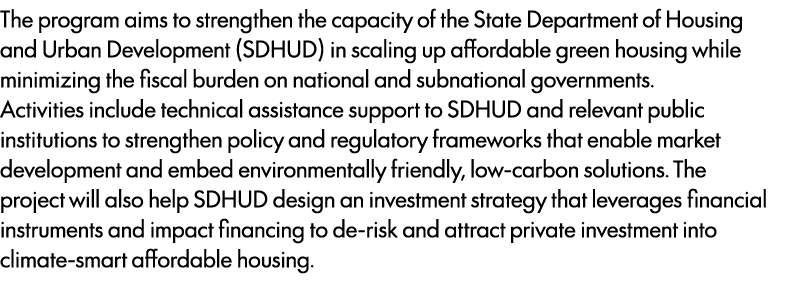 The program aims to strengthen the capacity of the State Department of Housing and Urban Development (SDHUD) in scaling up affordable green housing while minimizing the fiscal burden on national and subnational governments. Activities include technical assistance support to SDHUD and relevant public institutions to strengthen policy and regulatory frameworks that enable market development and embed environmentally friendly, low-carbon solutions. The project will also help SDHUD design an investment strategy that leverages financial instruments and impact financing to de-risk and attract private investment into climate-smart affordable housing.